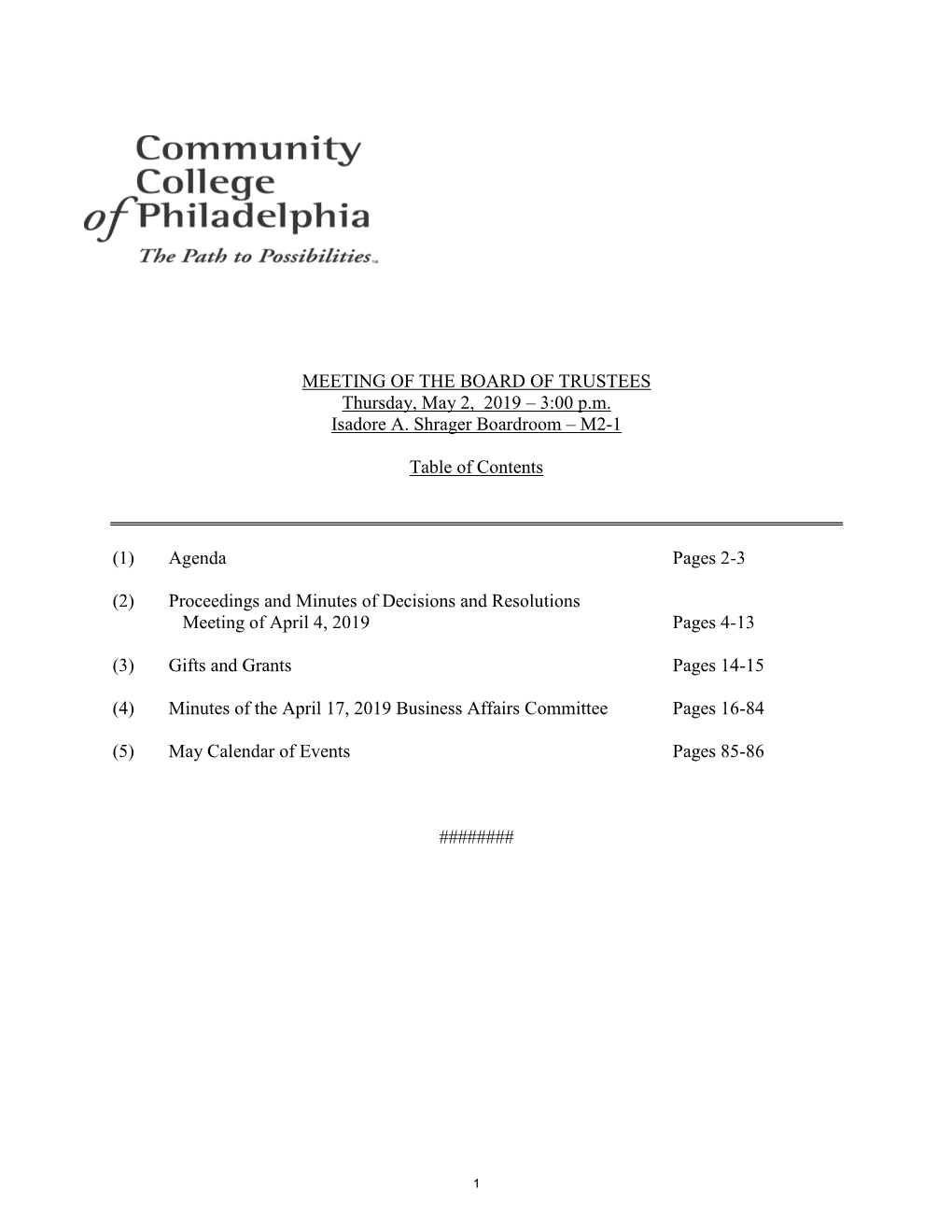 Community College of Philadelphia
The Path to Possibilities™

MEETING OF THE BOARD OF TRUSTEES
Thursday, May 2, 2019 – 3:00 p.m.
Isadore A. Shrager Boardroom – M2-1

Table of Contents

(1) Agenda Pages 2-3

(2) Proceedings and Minutes of Decisions and Resolutions
Meeting of April 4, 2019 Pages 4-13

(3) Gifts and Grants Pages 14-15

(4) Minutes of the April 17, 2019 Business Affairs Committee Pages 16-84

(5) May Calendar of Events Pages 85-86

########

1